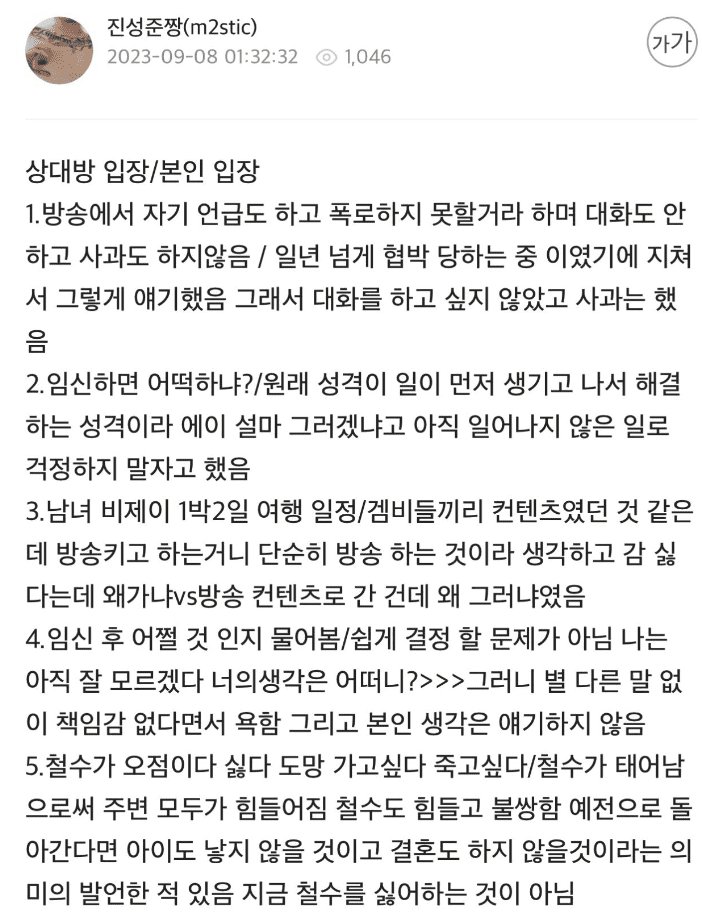 진성준짱(m2stic)
2023-09-08 01:32:32 1,046
가가

상대방 입장/본인 입장
1.방송에서 자기 언급도 하고 폭로하지 못할거라 하며 대화도 안하고 사과도 하지않음 / 일년 넘게 협박 당하는 중 이였기에 지쳐서 그렇게 얘기했음 그래서 대화를 하고 싶지 않았고 사과는 했음
2.임신하면 어떡하냐?/원래 성격이 일이 먼저 생기고 나서 해결하는 성격이라 에이 설마 그러겠냐고 아직 일어나지 않은 일로 걱정하지 말자고 했음
3.남녀 비제이 1박2일 여행 일정/겜비들끼리 컨텐츠였던 것 같은데 방송키고 하는거니 단순히 방송 하는 것이라 생각하고 감 싫다는데 왜가냐vs방송 컨텐츠로 간 건데 왜 그러냐였음
4.임신 후 어쩔 것 인지 물어봄/쉽게 결정 할 문제가 아님 나는 아직 잘 모르겠다 너의생각은 어떠니?>>>그러니 별 다른 말 없이 책임감 없다면서 욕함 그리고 본인 생각은 얘기하지 않음
5.철수가 오점이다 싫다 도망 가고싶다 죽고싶다/철수가 태어남으로써 주변 모두가 힘들어짐 철수도 힘들고 불쌍함 예전으로 돌아간다면 아이도 낳지 않을 것이고 결혼도 하지 않을것이라는 의미의 발언한 적 있음 지금 철수를 싫어하는 것이 아님